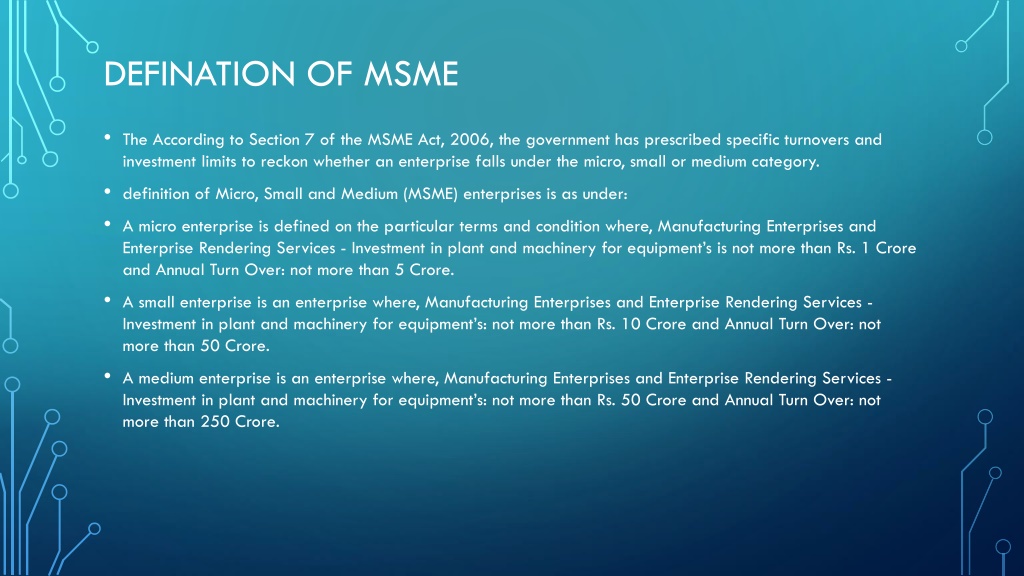 DEFINATION OF MSME

• The According to Section 7 of the MSME Act, 2006, the government has prescribed specific turnovers and investment limits to reckon whether an enterprise falls under the micro, small or medium category.

• definition of Micro, Small and Medium (MSME) enterprises is as under:

• A micro enterprise is defined on the particular terms and condition where, Manufacturing Enterprises and Enterprise Rendering Services - Investment in plant and machinery for equipment's is not more than Rs. 1 Crore and Annual Turn Over: not more than 5 Crore.

• A small enterprise is an enterprise where, Manufacturing Enterprises and Enterprise Rendering Services - Investment in plant and machinery for equipment's: not more than Rs. 10 Crore and Annual Turn Over: not more than 50 Crore.

• A medium enterprise is an enterprise where, Manufacturing Enterprises and Enterprise Rendering Services - Investment in plant and machinery for equipment's: not more than Rs. 50 Crore and Annual Turn Over: not more than 250 Crore.